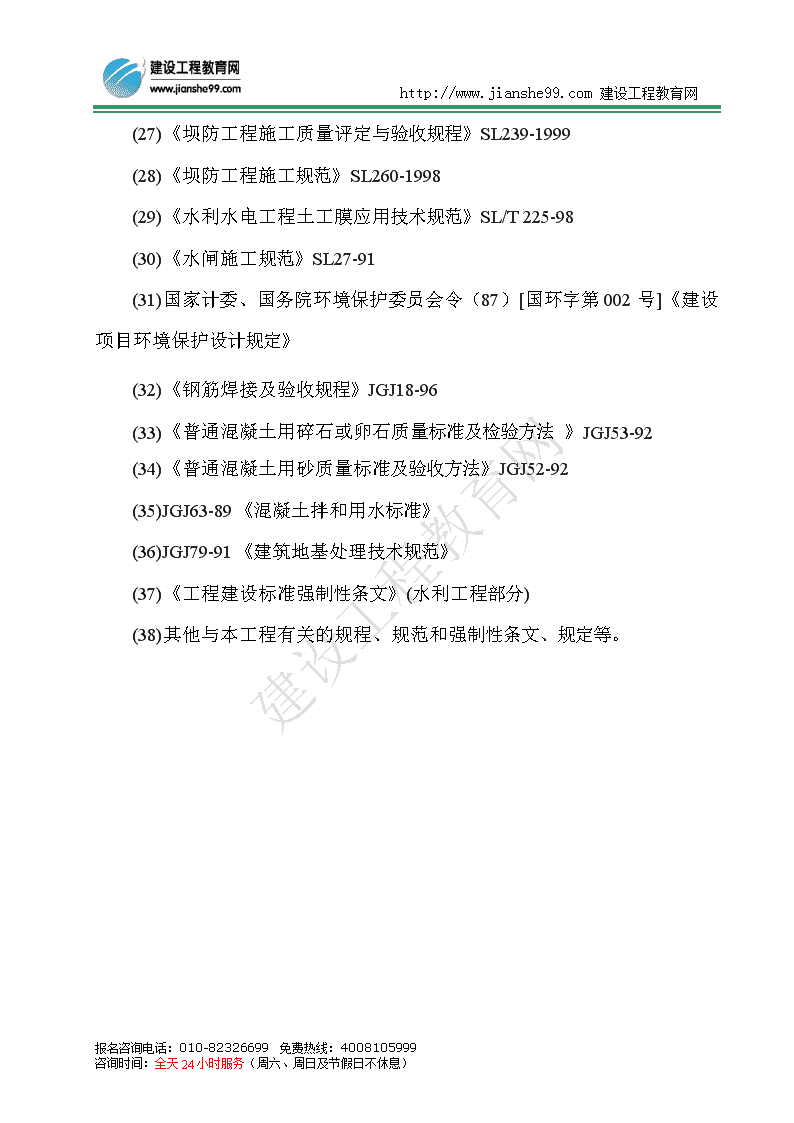 建设工程教育网
www.jianshe99.com

http://www.jianshe99.com 建设工程教育网

(27)《坝防工程施工质量评定与验收规程》SL239-1999

(28)《坝防工程施工规范》SL260-1998

(29)《水利水电工程土工膜应用技术规范》SL/T 225-98

(30)《水闸施工规范》SL27-91

(31)国家计委、国务院环境保护委员会令（87）[国环字第 002 号]《建设项目环境保护设计规定》

(32)《钢筋焊接及验收规程》JGJ18-96

(33)《普通混凝土用碎石或卵石质量标准及检验方法 》JGJ53-92

(34)《普通混凝土用砂质量标准及验收方法》JGJ52-92

(35)JGJ63-89 《混凝土拌和用水标准》

(36)JGJ79-91 《建筑地基处理技术规范》

(37)《工程建设标准强制性条文》(水利工程部分)

(38)其他与本工程有关的规程、规范和强制性条文、规定等。

建设工程教育网

报名咨询电话：010-82326699 免费热线：4008105999
咨询时间：全天 24 小时服务（周六、周日及节假日不休息）